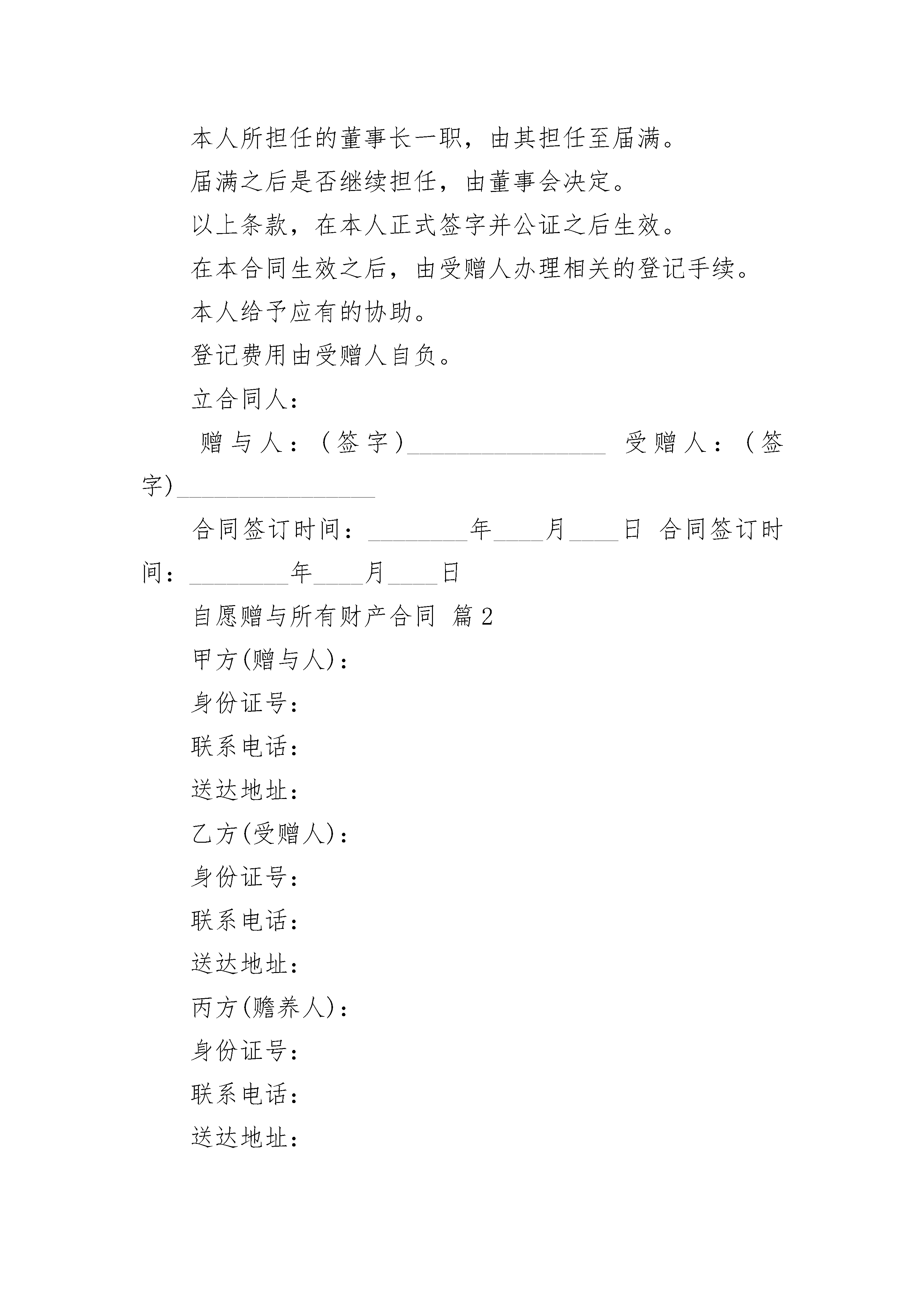 本人所担任的董事长一职，由其担任至届满。

届满之后是否继续担任，由董事会决定。

以上条款，在本人正式签字并公证之后生效。

在本合同生效之后，由受赠人办理相关的登记手续。

本人给予应有的协助。

登记费用由受赠人自负。

立合同人：

赠与人：（签字）________________ 受赠人：（签字)________________

合同签订时间：________年____月____日 合同签订时间：________年____月____日

自愿赠与所有财产合同 篇2

甲方(赠与人)：

身份证号：

联系电话：

送达地址：

乙方(受赠人)：

身份证号：

联系电话：

送达地址：

丙方(赡养人)：

身份证号：

联系电话：

送达地址：